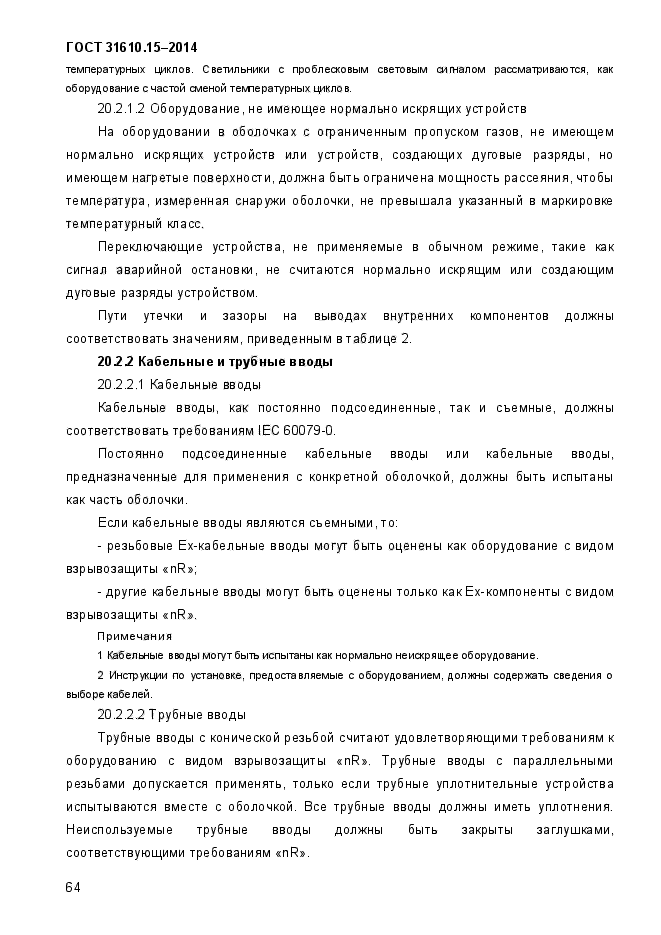 ГОСТ 31610.15–2014

температурных циклов. Светильники с проблесковым световым сигналом рассматриваются, как оборудование с частой сменой температурных циклов.

20.2.1.2 Оборудование, не имеющее нормально искрящих устройств

На оборудовании в оболочках с ограниченным пропуском газов, не имеющем нормально искрящих устройств или устройств, создающих дуговые разряды, но имеющем нагретые поверхности, должна быть ограничена мощность рассеяния, чтобы температура, измеренная снаружи оболочки, не превышала указанный в маркировке температурный класс.

Переключающие устройства, не применяемые в обычном режиме, такие как сигнал аварийной остановки, не считаются нормально искрящим или создающим дуговые разряды устройством.

Пути утечки и зазоры на выводах внутренних компонентов должны соответствовать значениям, приведенным в таблице 2.

20.2.2 Кабельные и трубные вводы

20.2.2.1 Кабельные вводы

Кабельные вводы, как постоянно подсоединенные, так и съемные, должны соответствовать требованиям IEC 60079-0.

Постоянно подсоединенные кабельные вводы или кабельные вводы, предназначенные для применения с конкретной оболочкой, должны быть испытаны как часть оболочки.

Если кабельные вводы являются съемными, то:

- резьбовые Ех-кабельные вводы могут быть оценены как оборудование с видом взрывозащиты «nR»;

- другие кабельные вводы могут быть оценены только как Ех-компоненты с видом взрывозащиты «nR».

Примечания

1 Кабельные вводы могут быть испытаны как нормально неискрящее оборудование.

2 Инструкции по установке, предоставляемые с оборудованием, должны содержать сведения о выборе кабелей.

20.2.2.2 Трубные вводы

Трубные вводы с конической резьбой считают удовлетворяющими требованиям к оборудованию с видом взрывозащиты «nR». Трубные вводы с параллельными резьбами допускается применять, только если трубные уплотнительные устройства испытываются вместе с оболочкой. Все трубные вводы должны иметь уплотнения. Неиспользуемые трубные вводы должны быть закрыты заглушками, соответствующими требованиям «nR».

64